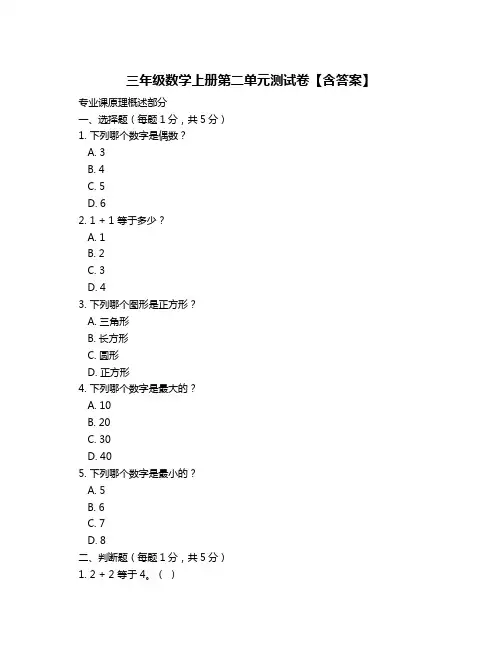 三年级数学上册第二单元测试卷【含答案】

专业课原理概述部分

一、选择题（每题 1 分，共 5 分）

1. 下列哪个数字是偶数？

A. 3

B. 4

C. 5

D. 6

2. 1 + 1 等于多少？

A. 1

B. 2

C. 3

D. 4

3. 下列哪个图形是正方形？

A. 三角形

B. 长方形

C. 圆形

D. 正方形

4. 下列哪个数字是最大的？

A. 10

B. 20

C. 30

D. 40

5. 下列哪个数字是最小的？

A. 5

B. 6

C. 7

D. 8

二、判断题（每题 1 分，共 5 分）

1. 2 + 2 等于 4。（ ）